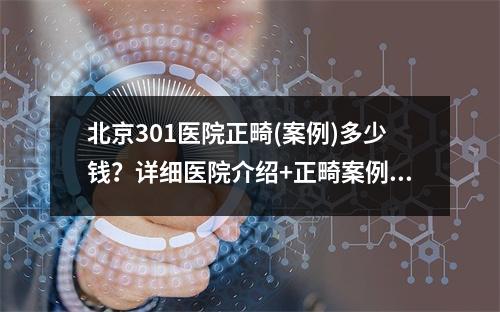 北京301医院正畸(案例)多少钱？详细医院介绍+正畸案例...